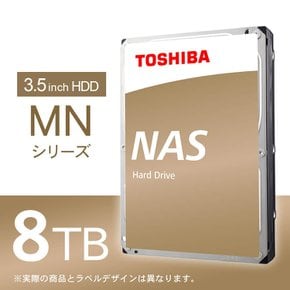 3.5 inch HDD

MN

シリーズ

TOSHIBA

NAS

Hard Drive

8TB

※実際の商品とラベルデザインは異なります。